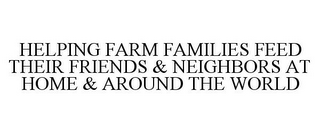 HELPING FARM FAMILIES FEED THEIR FRIENDS & NEIGHBORS AT HOME & AROUND THE WORLD